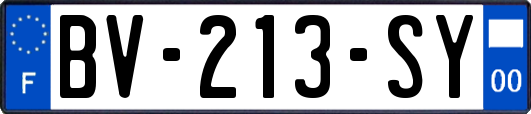 F

BV-213-SY

00